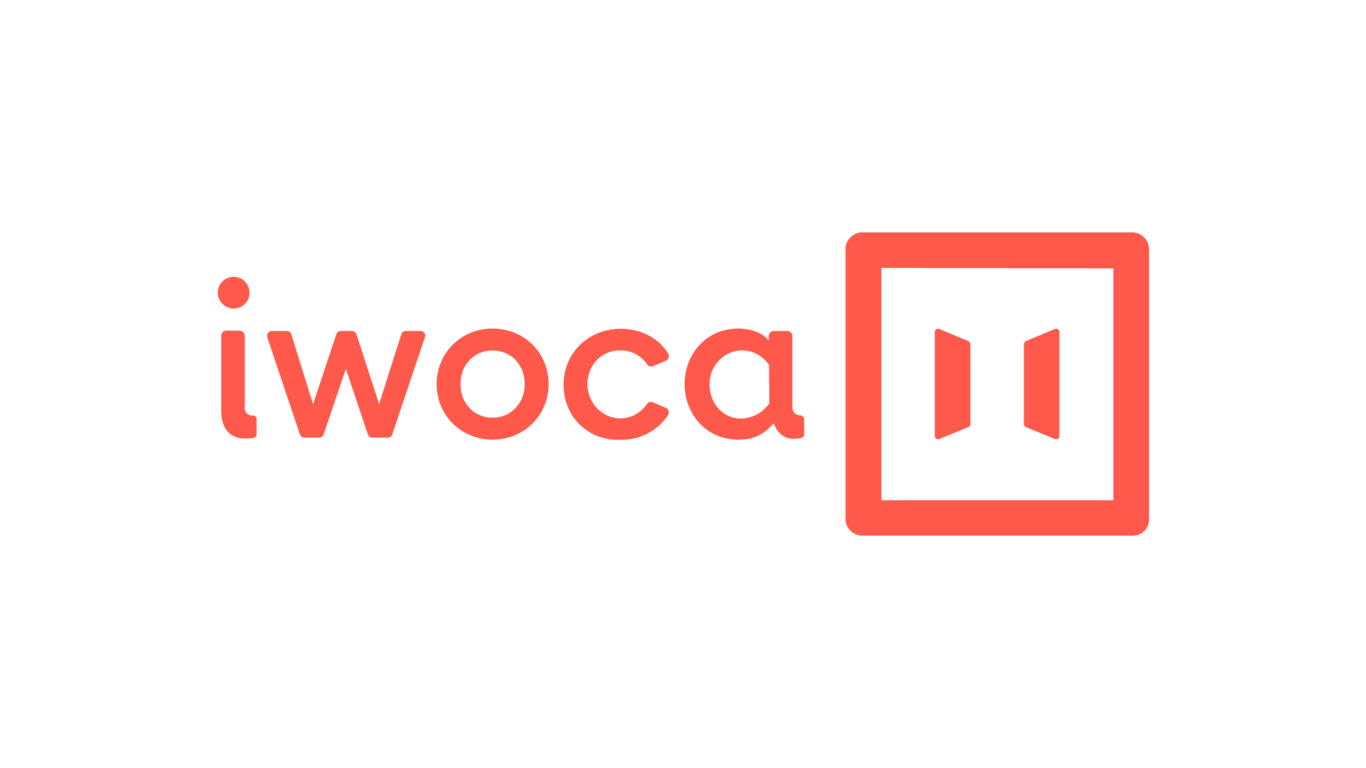 iwoca